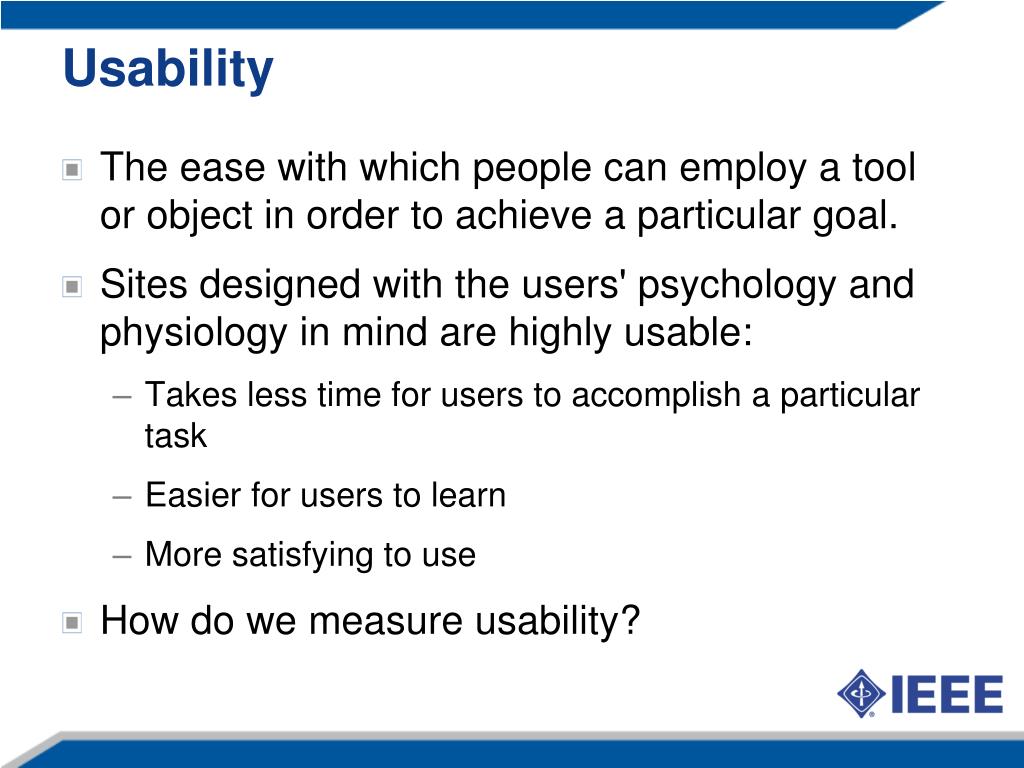 Usability

The ease with which people can employ a tool or object in order to achieve a particular goal.

Sites designed with the users' psychology and physiology in mind are highly usable:

– Takes less time for users to accomplish a particular task

– Easier for users to learn

– More satisfying to use

How do we measure usability?

IEEE